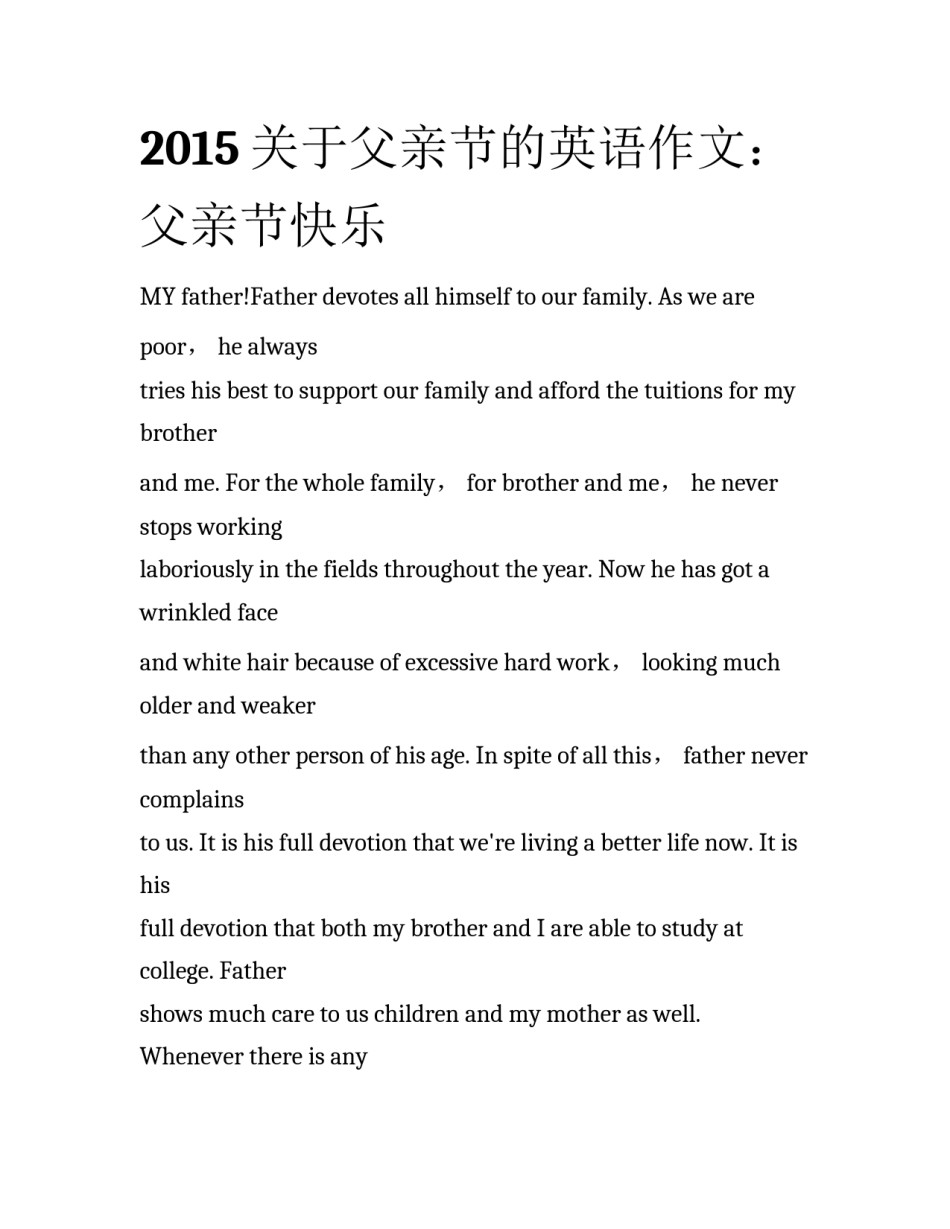 2015 关于父亲节的英语作文：父亲节快乐

MY father!Father devotes all himself to our family. As we are poor， he always tries his best to support our family and afford the tuitions for my brother and me. For the whole family， for brother and me， he never stops working laboriously in the fields throughout the year. Now he has got a wrinkled face and white hair because of excessive hard work， looking much older and weaker than any other person of his age. In spite of all this， father never complains to us. It is his full devotion that we're living a better life now. It is his full devotion that both my brother and I are able to study at college. Father shows much care to us children and my mother as well. Whenever there is any